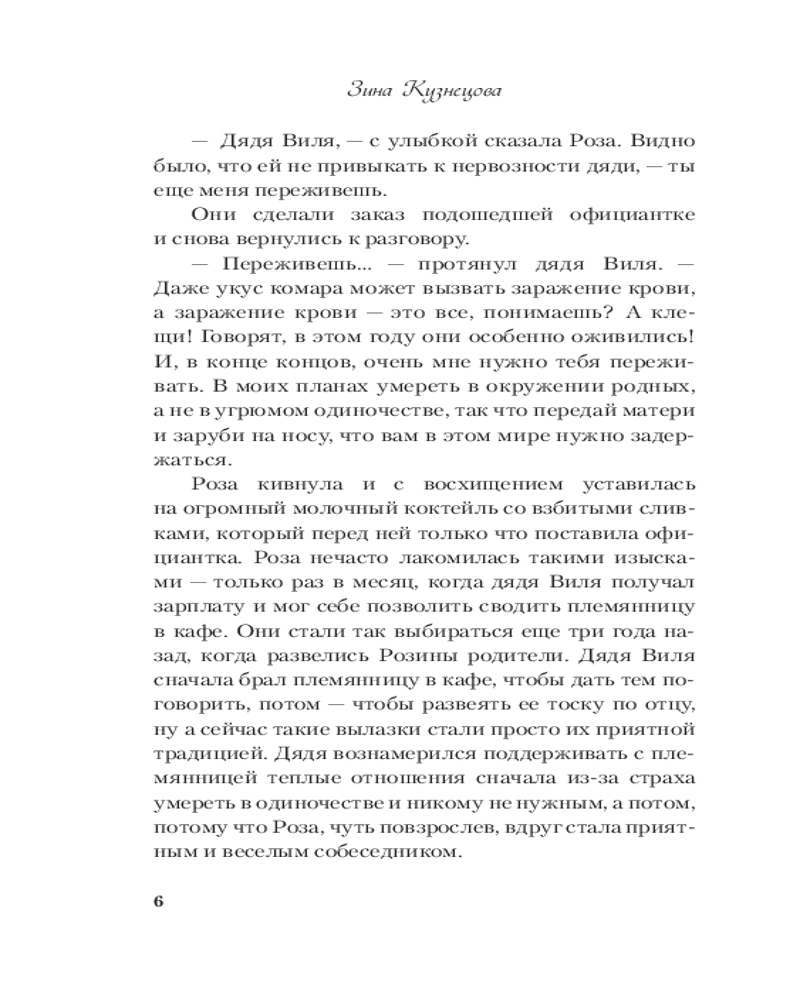 Зина Кузнецова

— Дядя Виля, — с улыбкой сказала Роза. Видно было, что ей не привыкать к нервозности дяди, — ты еще меня переживешь.

Они сделали заказ подошедшей официантке и снова вернулись к разговору.

— Переживешь... — протянул дядя Виля. — Даже укус комара может вызвать заражение крови, а заражение крови — это все, понимаешь? А клещи! Говорят, в этом году они особенно оживились! И, в конце концов, очень мне нужно тебя переживать. В моих планах умереть в окружении родных, а не в угрюмом одиночестве, так что передай матери и заруби на носу, что вам в этом мире нужно задержаться.

Роза кивнула и с восхищением уставилась на огромный молочный коктейль со взбитыми сливками, который перед ней только что поставила официантка. Роза нечасто лакомилась такими изысками — только раз в месяц, когда дядя Виля получал зарплату и мог себе позволить сводить племянницу в кафе. Они стали так выбираться еще три года назад, когда развелись Розины родители. Дядя Виля сначала брал племянницу в кафе, чтобы дать тем поговорить, потом — чтобы развеять ее тоску по отцу, ну а сейчас такие вылазки стали просто их приятной традицией. Дядя вознамерился поддерживать с племянницей теплые отношения сначала из-за страха умереть в одиночестве и никому не нужным, а потом, потому что Роза, чуть повзрослев, вдруг стала приятным и веселым собеседником.

6